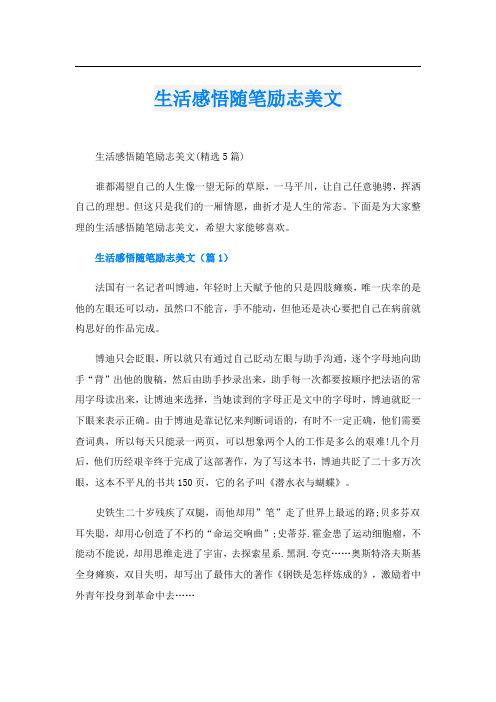 生活感悟随笔励志美文

生活感悟随笔励志美文(精选5篇)

谁都渴望自己的人生像一望无际的草原，一马平川，让自己任意驰骋，挥洒自己的理想。但这只是我们的一厢情愿，曲折才是人生的常态。下面是为大家整理的生活感悟随笔励志美文，希望大家能够喜欢。

生活感悟随笔励志美文（篇1）

法国有一名记者叫博迪，年轻时上天赋予他的只是四肢瘫痪，唯一庆幸的是他的左眼还可以动，虽然口不能言，手不能动，但他还是决心要把自己在病前就构思好的作品完成。

博迪只会眨眼，所以就只有通过自己眨动左眼与助手沟通，逐个字母地向助手“背”出他的腹稿，然后由助手抄录出来，助手每一次都要按顺序把法语的常用字母读出来，让博迪来选择，当她读到的字母正是文中的字母时，博迪就眨一下眼来表示正确。由于博迪是靠记忆来判断词语的，有时不一定正确，他们需要查词典，所以每天只能录一两页，可以想象两个人的工作是多么的艰难!几个月后，他们历经艰辛终于完成了这部著作，为了写这本书，博迪共眨了二十多万次眼，这本不平凡的书共150页，它的名子叫《潜水衣与蝴蝶》。

史铁生二十岁残疾了双腿，而他却用”笔”走了世界上最远的路;贝多芬双耳失聪，却用心创造了不朽的“命运交响曲”;史蒂芬.霍金患了运动细胞瘤，不能动不能说，却用思维走进了宇宙，去探索星系.黑洞.夸克……奥斯特洛夫斯基全身瘫痪，双目失明，却写出了最伟大的著作《钢铁是怎样炼成的》，激励着中外青年投身到革命中去……